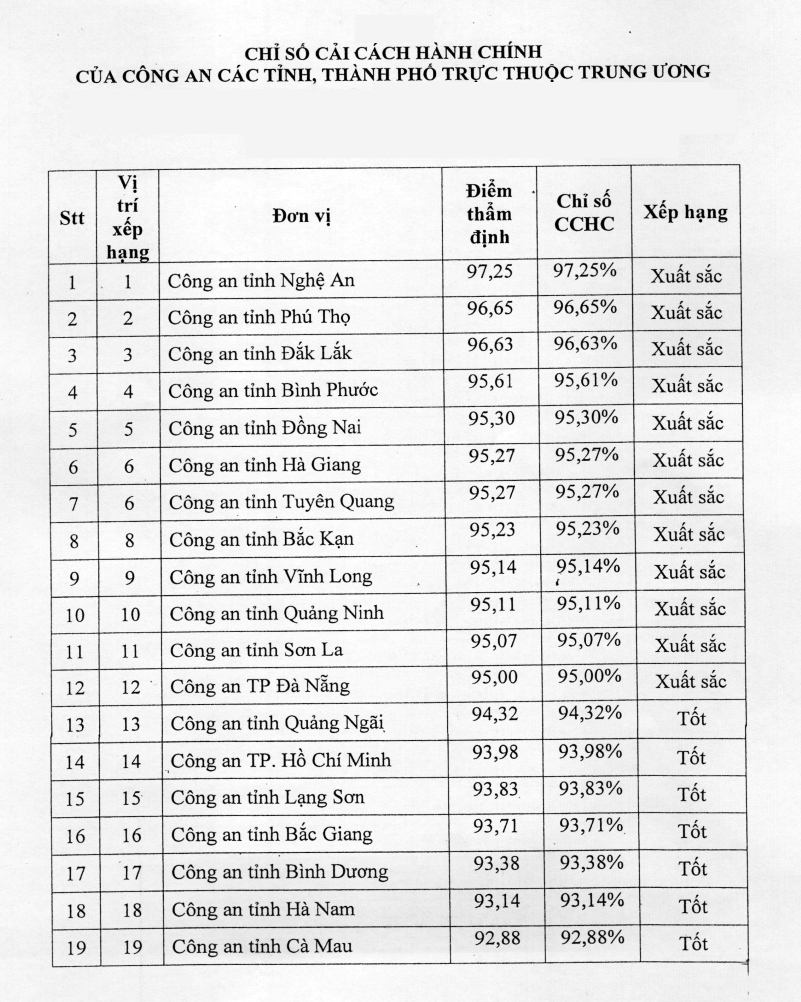 CHỈ SỐ CẢI CÁCH HÀNH CHÍNH
CỦA CÔNG AN CÁC TỈNH, THÀNH PHỐ TRỰC THUỘC TRUNG ƯƠNG

| Stt | Vị trí xếp hạng | Đơn vị | Điểm thẩm định | Chỉ số CCHC | Xếp hạng |
|---|---|---|---|---|---|
| 1 | 1 | Công an tỉnh Nghệ An | 97,25 | 97,25% | Xuất sắc |
| 2 | 2 | Công an tỉnh Phú Thọ | 96,65 | 96,65% | Xuất sắc |
| 3 | 3 | Công an tỉnh Đắk Lắk | 96,63 | 96,63% | Xuất sắc |
| 4 | 4 | Công an tỉnh Bình Phước | 95,61 | 95,61% | Xuất sắc |
| 5 | 5 | Công an tỉnh Đồng Nai | 95,30 | 95,30% | Xuất sắc |
| 6 | 6 | Công an tỉnh Hà Giang | 95,27 | 95,27% | Xuất sắc |
| 7 | 6 | Công an tỉnh Tuyên Quang | 95,27 | 95,27% | Xuất sắc |
| 8 | 8 | Công an tỉnh Bắc Kạn | 95,23 | 95,23% | Xuất sắc |
| 9 | 9 | Công an tỉnh Vĩnh Long | 95,14 | 95,14% | Xuất sắc |
| 10 | 10 | Công an tỉnh Quảng Ninh | 95,11 | 95,11% | Xuất sắc |
| 11 | 11 | Công an tỉnh Sơn La | 95,07 | 95,07% | Xuất sắc |
| 12 | 12 | Công an TP Đà Nẵng | 95,00 | 95,00% | Xuất sắc |
| 13 | 13 | Công an tỉnh Quảng Ngãi | 94,32 | 94,32% | Tốt |
| 14 | 14 | Công an TP. Hồ Chí Minh | 93,98 | 93,98% | Tốt |
| 15 | 15 | Công an tỉnh Lạng Sơn | 93,83 | 93,83% | Tốt |
| 16 | 16 | Công an tỉnh Bắc Giang | 93,71 | 93,71% | Tốt |
| 17 | 17 | Công an tỉnh Bình Dương | 93,38 | 93,38% | Tốt |
| 18 | 18 | Công an tỉnh Hà Nam | 93,14 | 93,14% | Tốt |
| 19 | 19 | Công an tỉnh Cà Mau | 92,88 | 92,88% | Tốt |